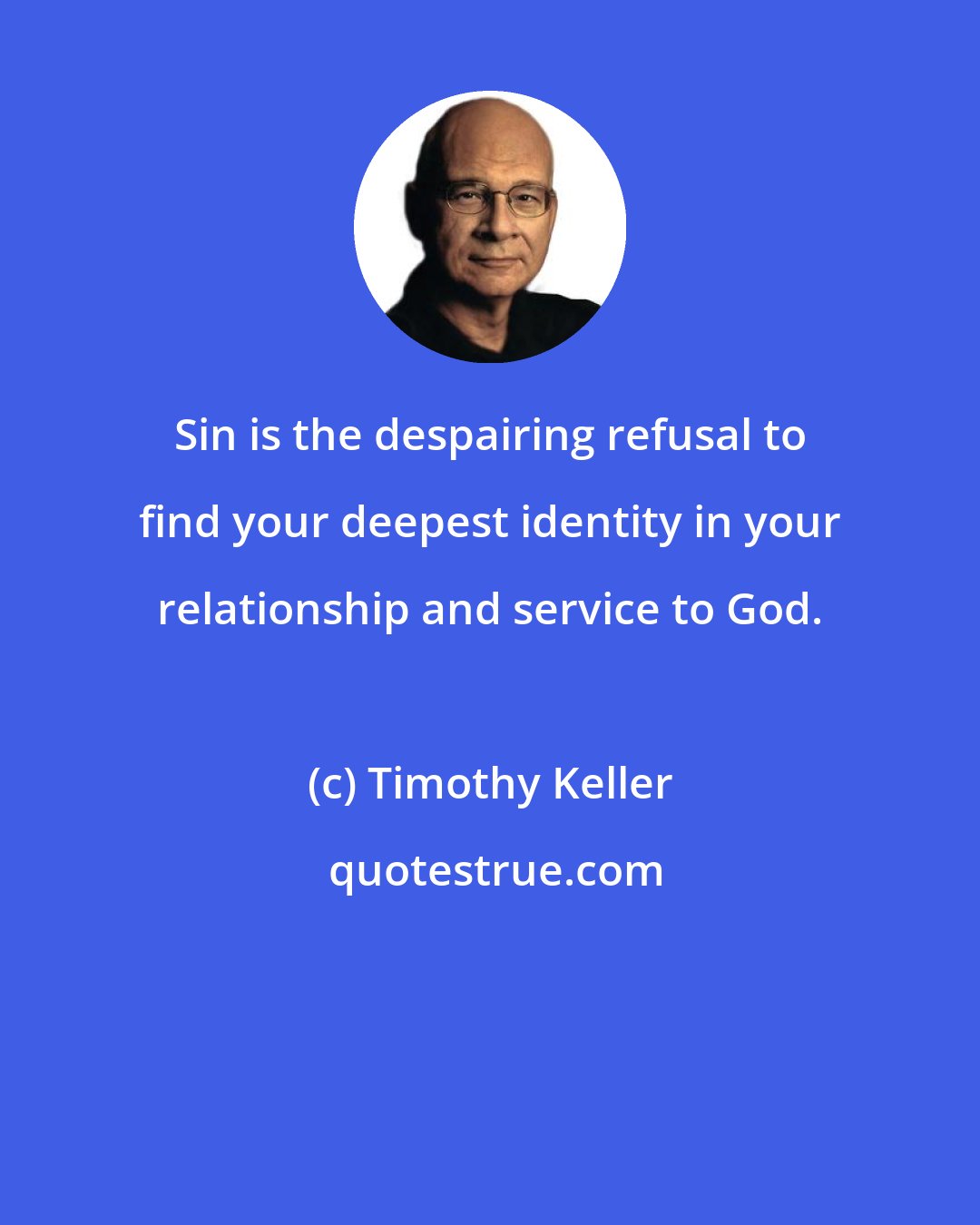 Sin is the despairing refusal to find your deepest identity in your relationship and service to God.

(c) Timothy Keller

quotestrue.com